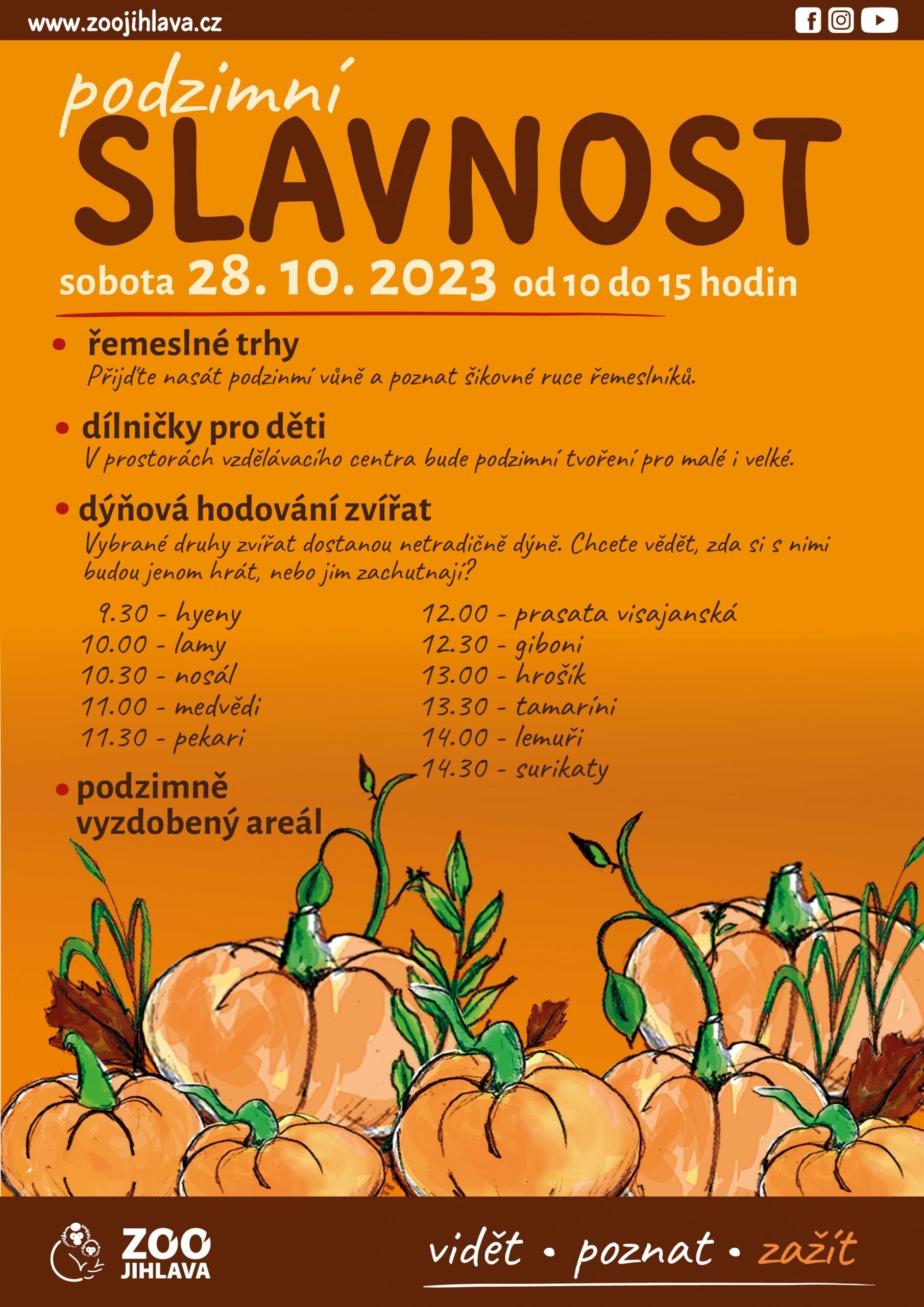 www.zoojihlava.cz

podzimní
SLAVNOST
sobota 28. 10. 2023 od 10 do 15 hodin

• řemeslné trhy
Přijďte nasát podzimní vůně a poznat šikovné ruce řemeslníků.

• dílničky pro děti
V prostorách vzdělávacího centra bude podzimní tvoření pro malé i velké.

• dýňová hodování zvířat
Vybrané druhy zvířat dostanou netradičně dýně. Chcete vědět, zda si s nimi budou jenom hrát, nebo jim zachutnají?

9.30 - hyeny
10.00 - lamy
10.30 - nosál
11.00 - medvědi
11.30 - pekari

12.00 - prasata visajanská
12.30 - giboni
13.00 - hrošík
13.30 - tamaríni
14.00 - lemuři
14.30 - surikaty

• podzimně vyzdobený areál

ZOO JIHLAVA

vidět • poznat • zažít